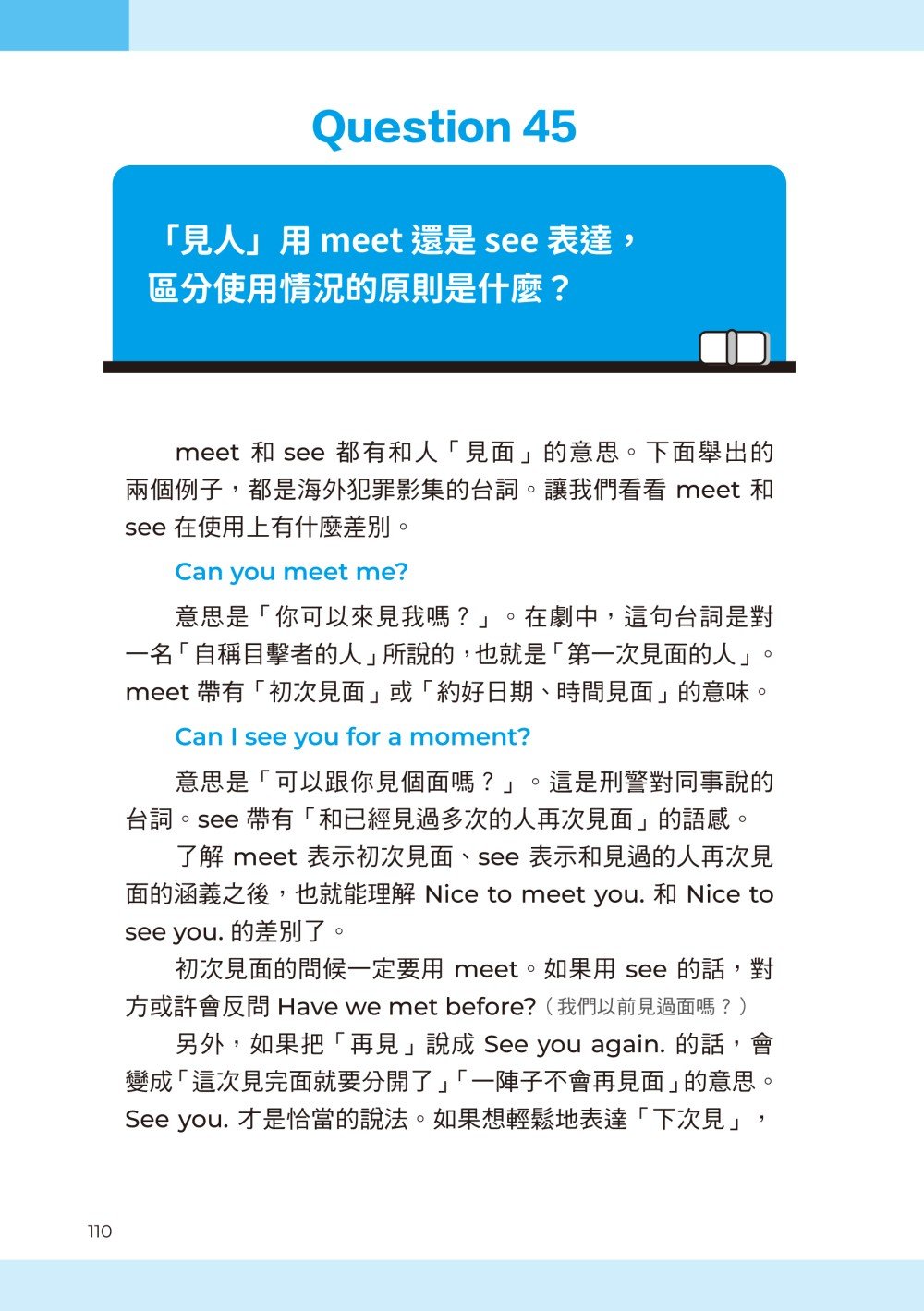 Question 45

「見人」用 meet 還是 see 表達，區分使用情況的原則是什麼？

meet 和 see 都有和人「見面」的意思。下面舉出的兩個例子，都是海外犯罪影集的台詞。讓我們看看 meet 和 see 在使用上有什麼差別。

Can you meet me?

意思是「你可以來見我嗎？」。在劇中，這句台詞是對一名「自稱目擊者的人」所說的，也就是「第一次見面的人」。meet 帶有「初次見面」或「約好日期、時間見面」的意味。

Can I see you for a moment?

意思是「可以跟你見個面嗎？」。這是刑警對同事說的台詞。see 帶有「和已經見過多次的人再次見面」的語感。

了解 meet 表示初次見面、see 表示和見過的人再次見面的涵義之後，也就能理解 Nice to meet you. 和 Nice to see you. 的差別了。

初次見面的問候一定要用 meet。如果用 see 的話，對方或許會反問 Have we met before?（我們以前見過面嗎？）

另外，如果把「再見」說成 See you again. 的話，會變成「這次見完面就要分開了」「一陣子不會再見面」的意思。See you. 才是恰當的說法。如果想輕鬆地表達「下次見」，

110